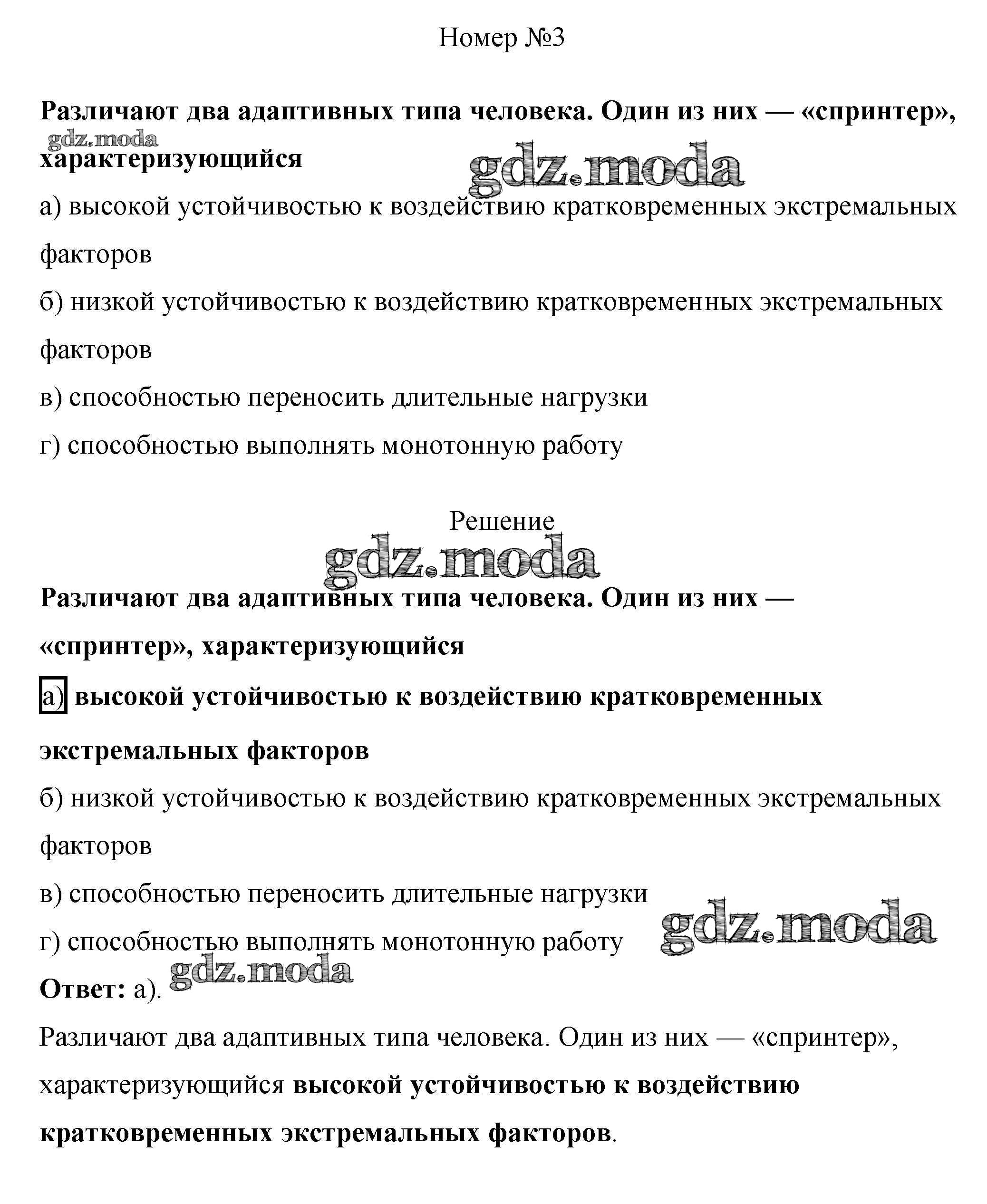 Номер №3

Различают два адаптивных типа человека. Один из них — «спринтер», характеризующийся

gdz.moda

gdz.moda

а) высокой устойчивостью к воздействию кратковременных экстремальных факторов

б) низкой устойчивостью к воздействию кратковременных экстремальных факторов

в) способностью переносить длительные нагрузки

г) способностью выполнять монотонную работу

Решение

gdz.moda

Различают два адаптивных типа человека. Один из них — «спринтер», характеризующийся

а) высокой устойчивостью к воздействию кратковременных экстремальных факторов

б) низкой устойчивостью к воздействию кратковременных экстремальных факторов

в) способностью переносить длительные нагрузки

г) способностью выполнять монотонную работу

gdz.moda

gdz.moda

Ответ: а).

Различают два адаптивных типа человека. Один из них — «спринтер», характеризующийся высокой устойчивостью к воздействию кратковременных экстремальных факторов.